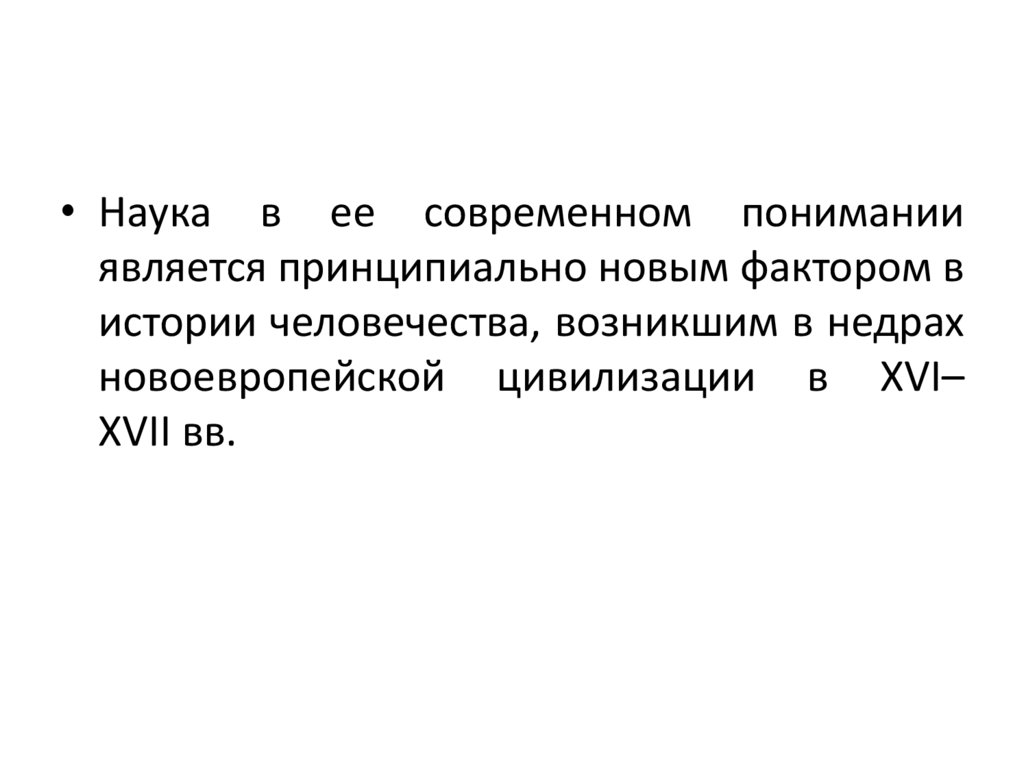 • Наука в ее современном понимании является принципиально новым фактором в истории человечества, возникшим в недрах новоевропейской цивилизации в XVI–XVII вв.